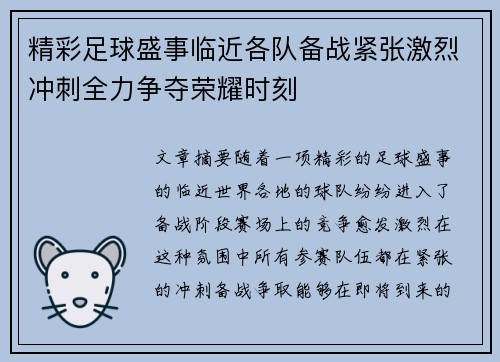 精彩足球盛事临近各队备战紧张激烈冲刺全力争夺荣耀时刻

文章摘要随着一项精彩的足球盛事的临近世界各地的球队纷纷进入了备战阶段赛场上的竞争愈发激烈在这种氛围中所有参赛队伍都在紧张的冲刺备战争取能够在即将到来的